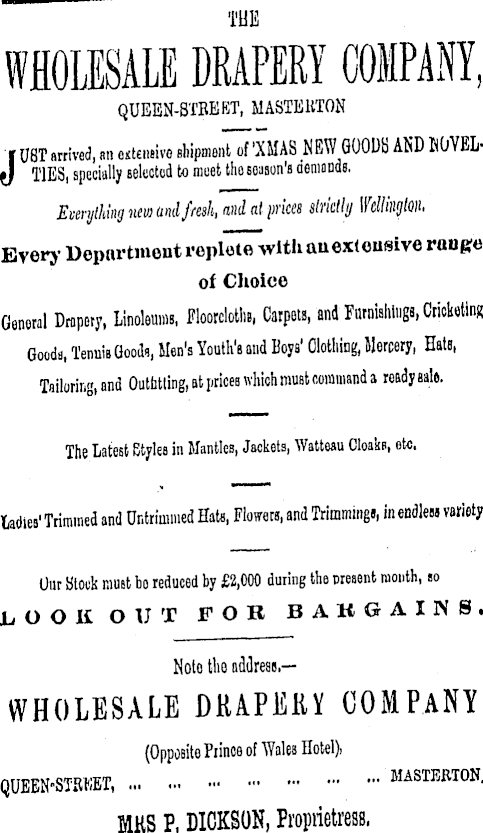 THE

WHOLESALE DRAPERY COMPANY,

QUEEN-STREET, MASTERTON

JUST arrived, an extensive shipment of 'XMAS NEW GOODS AND NOVELTIES, specially selected to meet the season's demands.

Everything new and fresh, and at prices strictly Wellington.

Every Department replete with an extensive range of Choice

General Drapery, Linoleums, Floorcloths, Carpets, and Furnishings, Cricketing Goods, Tennis Goods, Men's Youth's and Boys' Clothing, Mercery, Hats, Tailoring, and Outfitting, at prices which must command a ready sale.

The Latest Styles in Mantles, Jackets, Watteau Cloaks, etc.

Ladies' Trimmed and Untrimmed Hats, Flowers, and Trimmings, in endless variety

Our Stock must be reduced by £2,000 during the present month, so

LOOK OUT FOR BARGAINS.

Note the address.—

WHOLESALE DRAPERY COMPANY

(Opposite Prince of Wales Hotel),

QUEEN-STREET, ... ... ... ... ... ... ... MASTERTON,

MRS P. DICKSON, Proprietress.